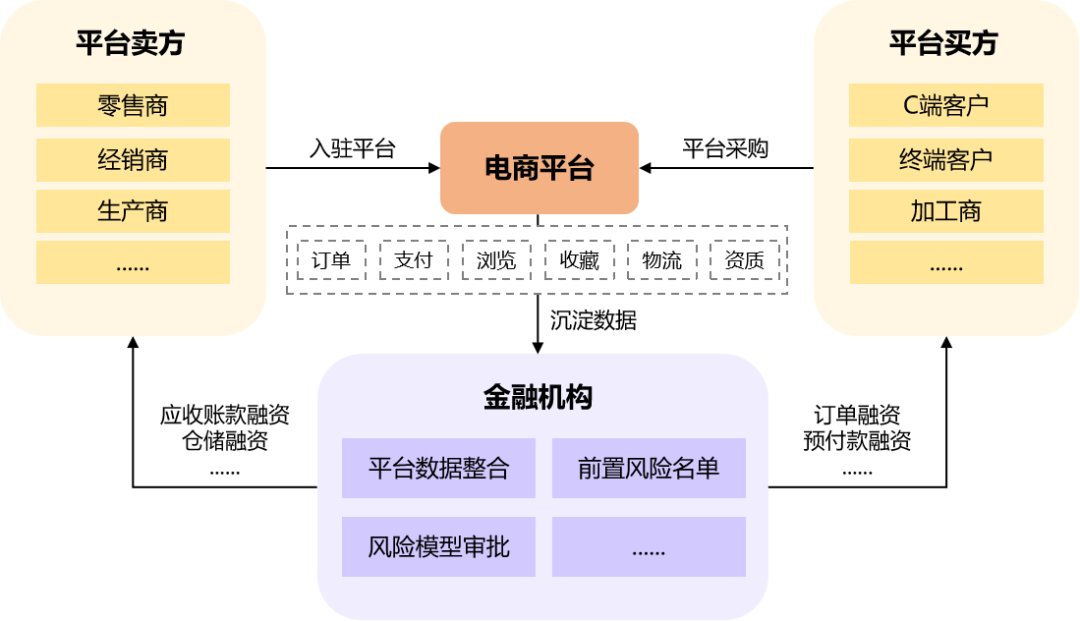 平台卖方

零售商

经销商

生产商

......

入驻平台

电商平台

平台采购

平台买方

C端客户

终端客户

加工商

......

订单

支付

浏览

收藏

物流

资质

沉淀数据

金融机构

平台数据整合

前置风险名单

风险模型审批

......

应收账款融资
仓储融资
......

订单融资
预付款融资
......